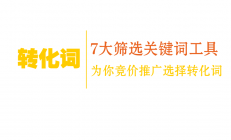 转化词

7大筛选关键词工具

为你竞价推广选择转化词